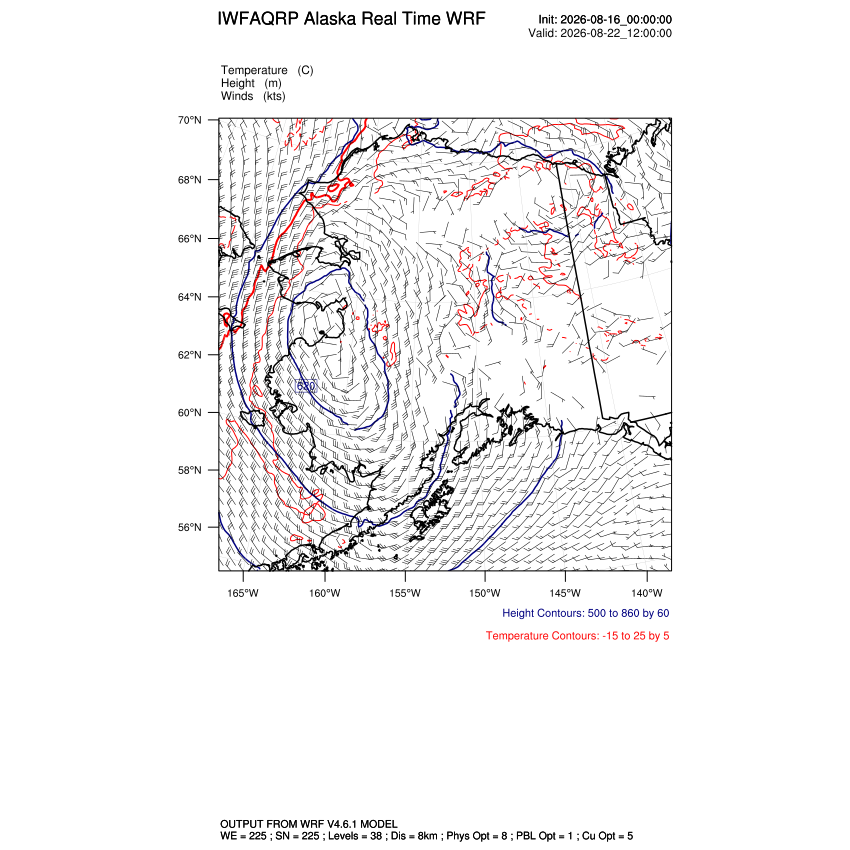 IWFAQRP Alaska Real Time WRF

Init: 2026-08-16_00:00:00
Valid: 2026-08-22_12:00:00

Temperature (C)
Height (m)
Winds (kts)

70°N
68°N
66°N
64°N
62°N
60°N
58°N
56°N

620

165°W 160°W 155°W 150°W 145°W 140°W

Height Contours: 500 to 860 by 60

Temperature Contours: -15 to 25 by 5

OUTPUT FROM WRF V4.6.1 MODEL
WE = 225 ; SN = 225 ; Levels = 38 ; Dis = 8km ; Phys Opt = 8 ; PBL Opt = 1 ; Cu Opt = 5